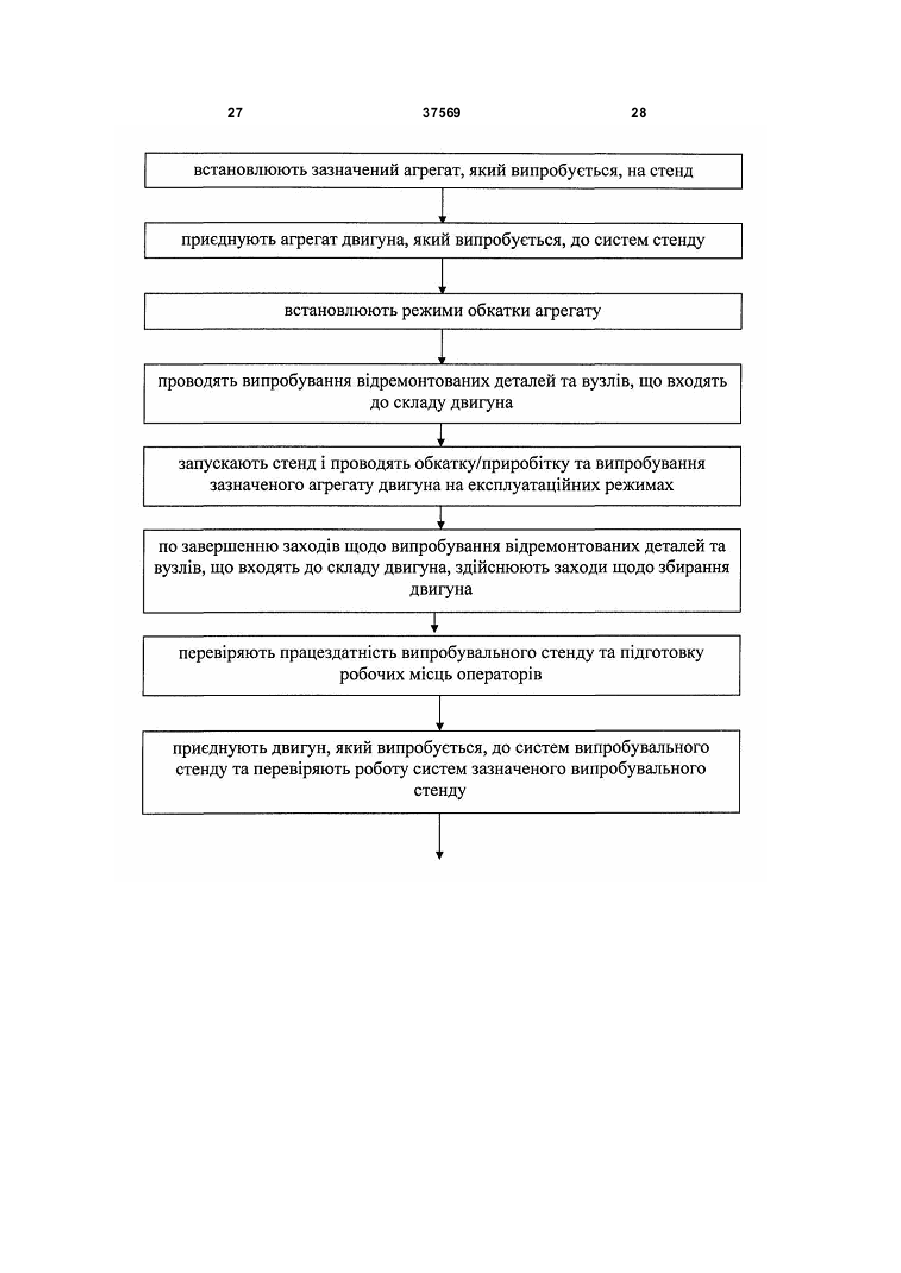 27 37569 28

встановлюють зазначений агрегат, який випробується, на стенд

приєднують агрегат двигуна, який випробується, до систем стенду

встановлюють режими обкатки агрегату

проводять випробування відремонтованих деталей та вузлів, що входять до складу двигуна

запускають стенд і проводять обкатку/приробітку та випробування зазначеного агрегату двигуна на експлуатаційних режимах

по завершенню заходів щодо випробування відремонтованих деталей та вузлів, що входять до складу двигуна, здійснюють заходи щодо збирання двигуна

перевіряють працездатність випробувального стенду та підготовку робочих місць операторів

приєднують двигун, який випробується, до систем випробувального стенду та перевіряють роботу систем зазначеного випробувального стенду